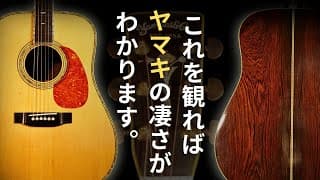 これを観れば
ヤマキの凄さが
わかります。